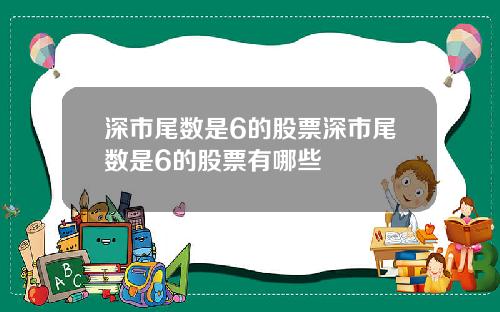 深市尾数是6的股票深市尾数是6的股票有哪些

A B C